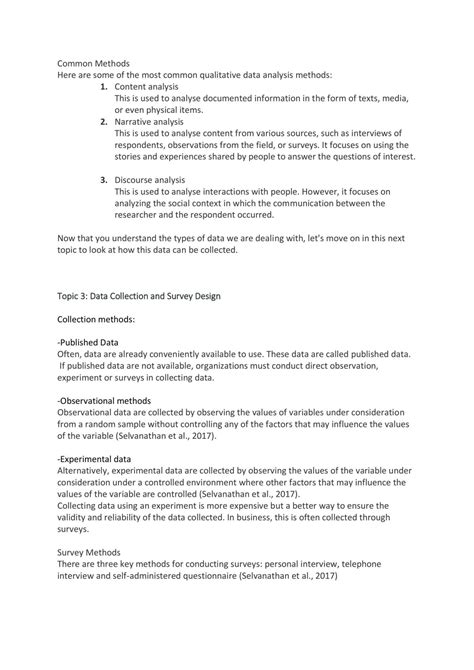 Common Methods
Here are some of the most common qualitative data analysis methods:

1. Content analysis
This is used to analyse documented information in the form of texts, media, or even physical items.
2. Narrative analysis
This is used to analyse content from various sources, such as interviews of respondents, observations from the field, or surveys. It focuses on using the stories and experiences shared by people to answer the questions of interest.

3. Discourse analysis
This is used to analyse interactions with people. However, it focuses on analyzing the social context in which the communication between the researcher and the respondent occurred.

Now that you understand the types of data we are dealing with, let's move on in this next topic to look at how this data can be collected.

Topic 3: Data Collection and Survey Design

Collection methods:

-Published Data
Often, data are already conveniently available to use. These data are called published data. If published data are not available, organizations must conduct direct observation, experiment or surveys in collecting data.

-Observational methods
Observational data are collected by observing the values of variables under consideration from a random sample without controlling any of the factors that may influence the values of the variable (Selvanathan et al., 2017).

-Experimental data
Alternatively, experimental data are collected by observing the values of the variable under consideration under a controlled environment where other factors that may influence the values of the variable are controlled (Selvanathan et al., 2017).
Collecting data using an experiment is more expensive but a better way to ensure the validity and reliability of the data collected. In business, this is often collected through surveys.

Survey Methods
There are three key methods for conducting surveys: personal interview, telephone interview and self-administered questionnaire (Selvanathan et al., 2017)